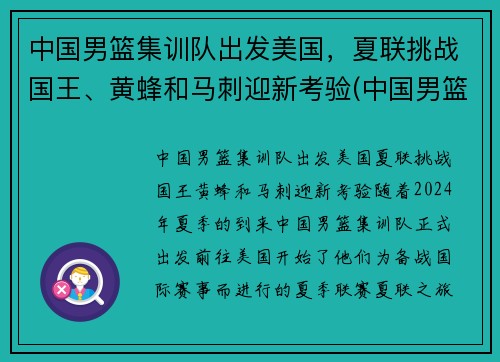 中国男篮集训队出发美国，夏联挑战国王、黄蜂和马刺迎新考验(中国男篮

中国男篮集训队出发美国夏联挑战国王黄蜂和马刺迎新考验随着2024年夏季的到来中国男篮集训队正式出发前往美国开始了他们为备战国际赛事而进行的夏季联赛夏联之旅